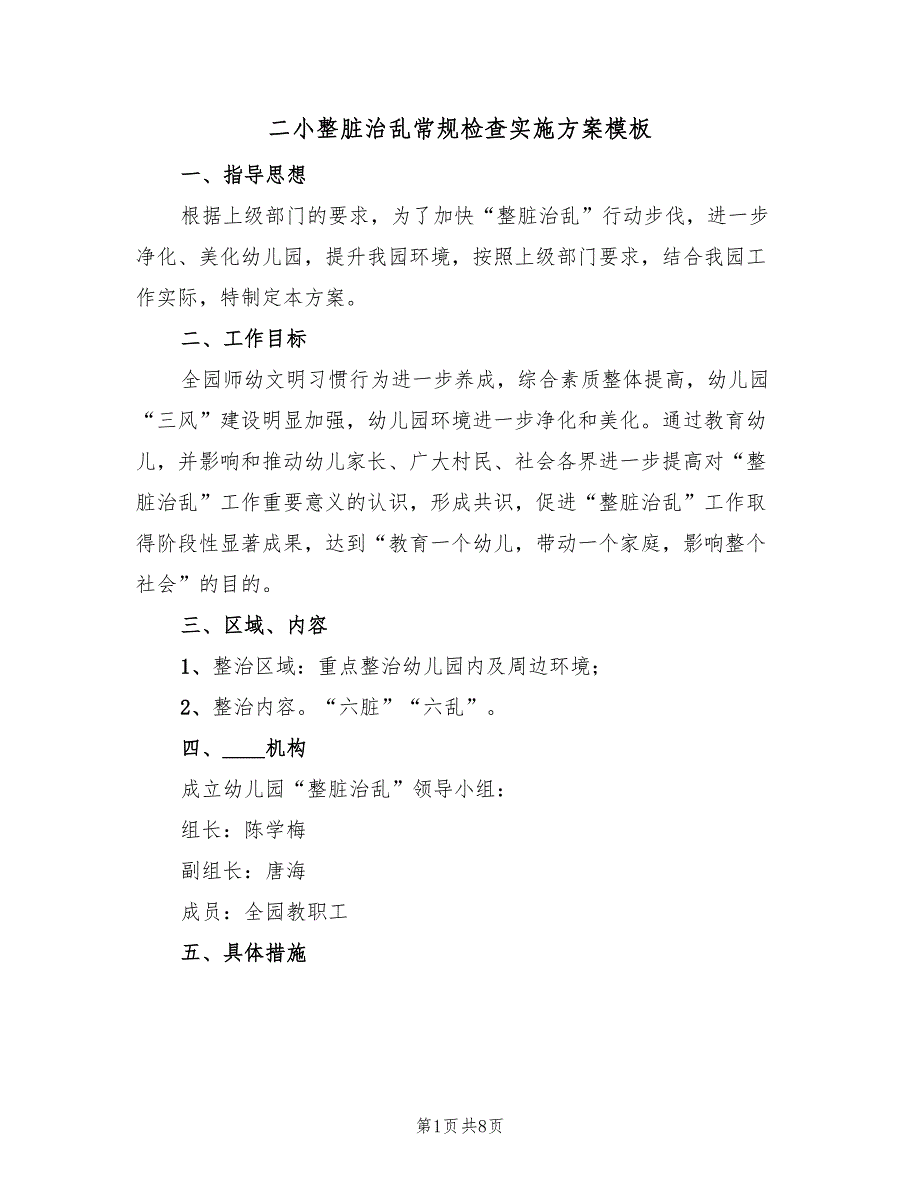 二小整脏治乱常规检查实施方案模板

一、指导思想

根据上级部门的要求，为了加快“整脏治乱”行动步伐，进一步净化、美化幼儿园，提升我园环境，按照上级部门要求，结合我园工作实际，特制定本方案。

二、工作目标

全园师幼文明习惯行为进一步养成，综合素质整体提高，幼儿园“三风”建设明显加强，幼儿园环境进一步净化和美化。通过教育幼儿，并影响和推动幼儿家长、广大村民、社会各界进一步提高对“整脏治乱”工作重要意义的认识，形成共识，促进“整脏治乱”工作取得阶段性显著成果，达到“教育一个幼儿，带动一个家庭，影响整个社会”的目的。

三、区域、内容

1、整治区域：重点整治幼儿园内及周边环境；

2、整治内容。“六脏”“六乱”。

四、____机构

成立幼儿园“整脏治乱”领导小组：

组长：陈学梅

副组长：唐海

成员：全园教职工

五、具体措施

第1页 共8页